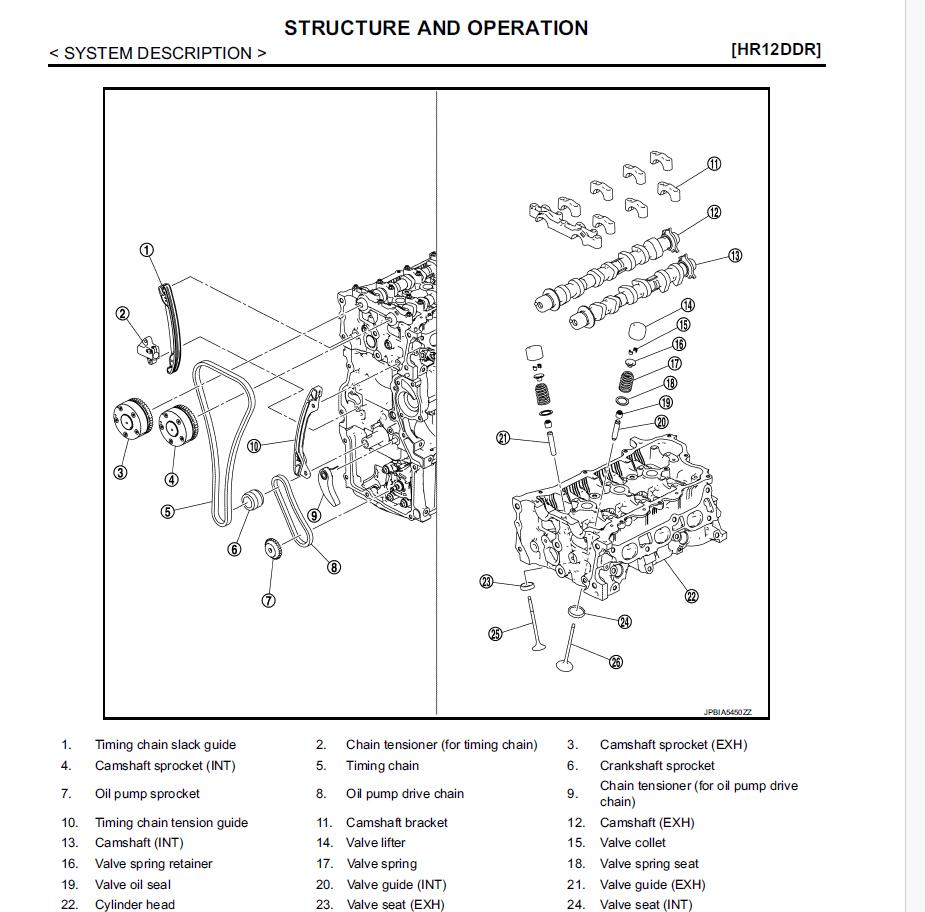 STRUCTURE AND OPERATION

< SYSTEM DESCRIPTION > [HR12DDR]

1
2
3
4
5
6
7
8
9
10
11
12
13
14
15
16
17
18
19
20
21
22
23
24
25
26

JPBIA5450ZZ

| | | | | | |
|---|---|---|---|---|---|
| 1. | Timing chain slack guide | 2. | Chain tensioner (for timing chain) | 3. | Camshaft sprocket (EXH) |
| 4. | Camshaft sprocket (INT) | 5. | Timing chain | 6. | Crankshaft sprocket |
| 7. | Oil pump sprocket | 8. | Oil pump drive chain | 9. | Chain tensioner (for oil pump drive chain) |
| 10. | Timing chain tension guide | 11. | Camshaft bracket | 12. | Camshaft (EXH) |
| 13. | Camshaft (INT) | 14. | Valve lifter | 15. | Valve collet |
| 16. | Valve spring retainer | 17. | Valve spring | 18. | Valve spring seat |
| 19. | Valve oil seal | 20. | Valve guide (INT) | 21. | Valve guide (EXH) |
| 22. | Cylinder head | 23. | Valve seat (EXH) | 24. | Valve seat (INT) |